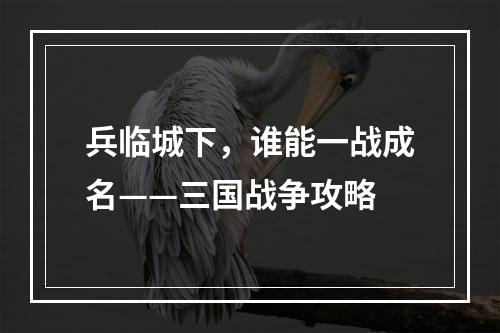 兵临城下，谁能一战成名——三国战争攻略